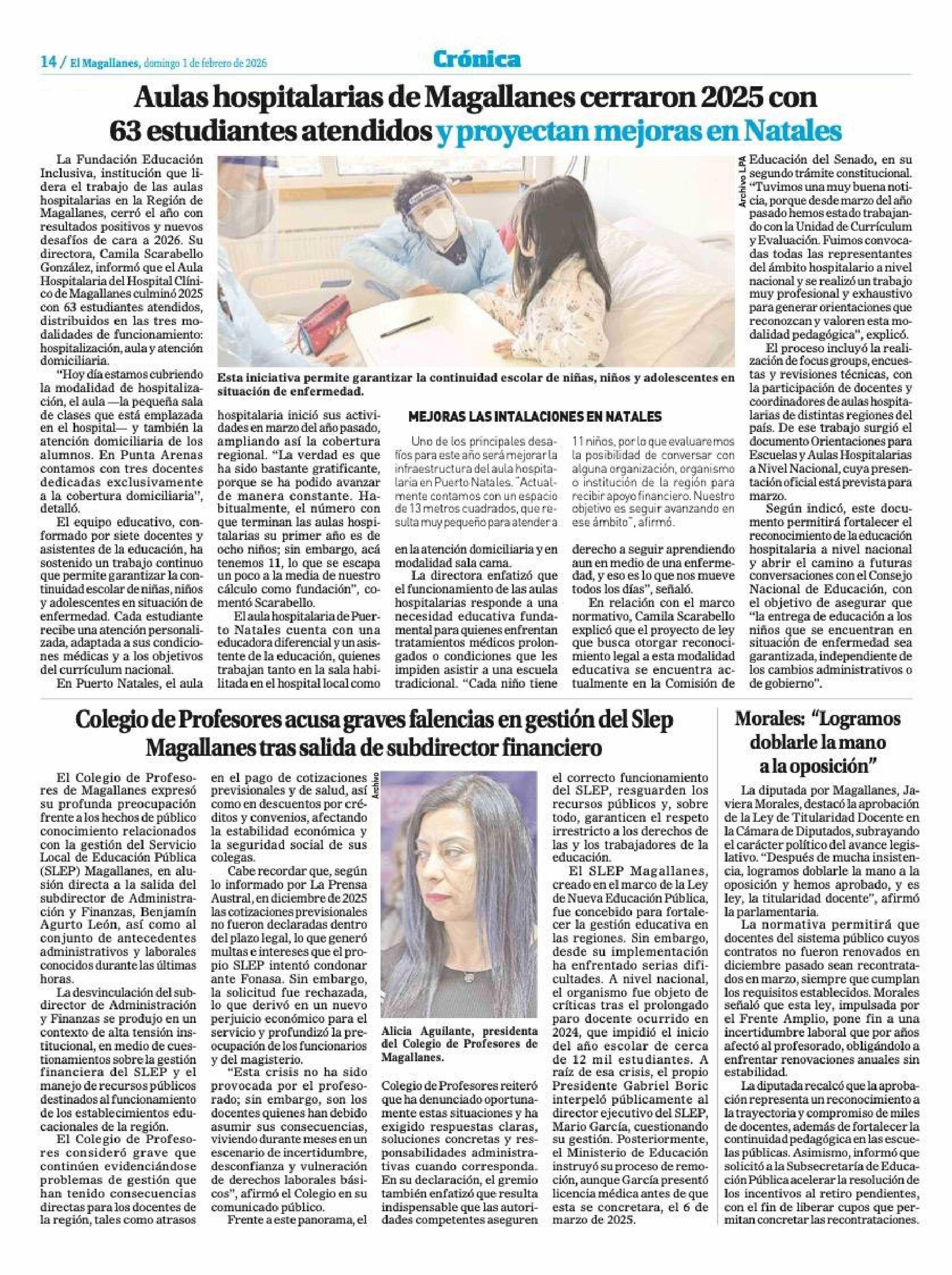 14 / El Magallanes, domingo 1 de febrero de 2026

Crónica

Aulas hospitalarias de Magallanes cerraron 2025 con 63 estudiantes atendidos y proyectan mejoras en Natales

La Fundación Educación Inclusiva, institución que lidera el trabajo de las aulas hospitalarias en la Región de Magallanes, cerró el año con resultados positivos y nuevos desafíos de cara a 2026. Su directora, Camila Scarabello González, informó que el Aula Hospitalaria del Hospital Clínico de Magallanes culminó 2025 con 63 estudiantes atendidos, distribuidos en las tres modalidades de funcionamiento: hospitalización, aula y atención domiciliaria.

"Hoy día estamos cubriendo la modalidad de hospitalización, el aula —la pequeña sala de clases que está emplazada en el hospital— y también la atención domiciliaria de los alumnos. En Punta Arenas contamos con tres docentes dedicadas exclusivamente a la cobertura domiciliaria", detalló.

El equipo educativo, conformado por siete docentes y asistentes de la educación, ha sostenido un trabajo continuo que permite garantizar la continuidad escolar de niñas, niños y adolescentes en situación de enfermedad. Cada estudiante recibe una atención personalizada, adaptada a sus condiciones médicas y a los objetivos del currículum nacional.

En Puerto Natales, el aula hospitalaria inició sus actividades en marzo del año pasado, ampliando así la cobertura regional. "La verdad es que ha sido bastante gratificante, porque se ha podido avanzar de manera constante. Habitualmente, el número con que terminan las aulas hospitalarias su primer año es de ocho niños; sin embargo, acá tenemos 11, lo que se escapa un poco a la media de nuestro cálculo como fundación", comentó Scarabello.

El aula hospitalaria de Puerto Natales cuenta con una educadora diferencial y un asistente de la educación, quienes trabajan tanto en la sala habilitada en el hospital local como en la atención domiciliaria y en modalidad sala cama.

La directora enfatizó que el funcionamiento de las aulas hospitalarias responde a una necesidad educativa fundamental para quienes enfrentan tratamientos médicos prolongados o condiciones que les impiden asistir a una escuela tradicional. "Cada niño tiene derecho a seguir aprendiendo aun en medio de una enfermedad, y eso es lo que nos mueve todos los días", señaló.

En relación con el marco normativo, Camila Scarabello explicó que el proyecto de ley que busca otorgar reconocimiento legal a esta modalidad educativa se encuentra actualmente en la Comisión de Educación del Senado, en su segundo trámite constitucional. "Tuvimos una muy buena noticia, porque desde marzo del año pasado hemos estado trabajando con la Unidad de Currículum y Evaluación. Fuimos convocadas todas las representantes del ámbito hospitalario a nivel nacional y se realizó un trabajo muy profesional y exhaustivo para generar orientaciones que reconozcan y valoren esta modalidad pedagógica", explicó.

El proceso incluyó la realización de focus groups, encuestas y revisiones técnicas, con la participación de docentes y coordinadores de aulas hospitalarias de distintas regiones del país. De ese trabajo surgió el documento Orientaciones para Escuelas y Aulas Hospitalarias a Nivel Nacional, cuya presentación oficial está prevista para marzo.

Según indicó, este documento permitirá fortalecer el reconocimiento de la educación hospitalaria a nivel nacional y abrir el camino a futuras conversaciones con el Consejo Nacional de Educación, con el objetivo de asegurar que "la entrega de educación a los niños que se encuentran en situación de enfermedad sea garantizada, independiente de los cambios administrativos o de gobierno".

Archivo LPA

Esta iniciativa permite garantizar la continuidad escolar de niñas, niños y adolescentes en situación de enfermedad.

MEJORAS LAS INTALACIONES EN NATALES

Uno de los principales desafíos para este año será mejorar la infraestructura del aula hospitalaria en Puerto Natales. "Actualmente contamos con un espacio de 13 metros cuadrados, que resulta muy pequeño para atender a 11 niños, por lo que evaluaremos la posibilidad de conversar con alguna organización, organismo o institución de la región para recibir apoyo financiero. Nuestro objetivo es seguir avanzando en ese ámbito", afirmó.

Colegio de Profesores acusa graves falencias en gestión del Slep Magallanes tras salida de subdirector financiero

El Colegio de Profesores de Magallanes expresó su profunda preocupación frente a los hechos de público conocimiento relacionados con la gestión del Servicio Local de Educación Pública (SLEP) Magallanes, en alusión directa a la salida del subdirector de Administración y Finanzas, Benjamín Agurto León, así como al conjunto de antecedentes administrativos y laborales conocidos durante las últimas horas.

La desvinculación del subdirector de Administración y Finanzas se produjo en un contexto de alta tensión institucional, en medio de cuestionamientos sobre la gestión financiera del SLEP y el manejo de recursos públicos destinados al funcionamiento de los establecimientos educacionales de la región.

El Colegio de Profesores consideró grave que continúen evidenciándose problemas de gestión que han tenido consecuencias directas para los docentes de la región, tales como atrasos en el pago de cotizaciones previsionales y de salud, así como en descuentos por créditos y convenios, afectando la estabilidad económica y la seguridad social de sus colegas.

Cabe recordar que, según lo informado por La Prensa Austral, en diciembre de 2025 las cotizaciones previsionales no fueron declaradas dentro del plazo legal, lo que generó multas e intereses que el propio SLEP intentó condonar ante Fonasa. Sin embargo, la solicitud fue rechazada, lo que derivó en un nuevo perjuicio económico para el servicio y profundizó la preocupación de los funcionarios y del magisterio.

"Esta crisis no ha sido provocada por el profesorado; sin embargo, son los docentes quienes han debido asumir sus consecuencias, viviendo durante meses en un escenario de incertidumbre, desconfianza y vulneración de derechos laborales básicos", afirmó el Colegio en su comunicado público.

Frente a este panorama, el Colegio de Profesores reiteró que ha denunciado oportunamente estas situaciones y ha exigido respuestas claras, soluciones concretas y responsabilidades administrativas cuando corresponda. En su declaración, el gremio también enfatizó que resulta indispensable que las autoridades competentes aseguren el correcto funcionamiento del SLEP, resguarden los recursos públicos y, sobre todo, garanticen el respeto irrestricto a los derechos de las y los trabajadores de la educación.

El SLEP Magallanes, creado en el marco de la Ley de Nueva Educación Pública, fue concebido para fortalecer la gestión educativa en las regiones. Sin embargo, desde su implementación ha enfrentado serias dificultades. A nivel nacional, el organismo fue objeto de críticas tras el prolongado paro docente ocurrido en 2024, que impidió el inicio del año escolar de cerca de 12 mil estudiantes. A raíz de esa crisis, el propio Presidente Gabriel Boric interpeló públicamente al director ejecutivo del SLEP, Mario García, cuestionando su gestión. Posteriormente, el Ministerio de Educación instruyó su proceso de remoción, aunque García presentó licencia médica antes de que esta se concretara, el 6 de marzo de 2025.

Archivo

Alicia Aguilante, presidenta del Colegio de Profesores de Magallanes.

Morales: "Logramos doblarle la mano a la oposición"

La diputada por Magallanes, Javiera Morales, destacó la aprobación de la Ley de Titularidad Docente en la Cámara de Diputados, subrayando el carácter político del avance legislativo. "Después de mucha insistencia, logramos doblarle la mano a la oposición y hemos aprobado, y es ley, la titularidad docente", afirmó la parlamentaria.

La normativa permitirá que docentes del sistema público cuyos contratos no fueron renovados en diciembre pasado sean recontratados en marzo, siempre que cumplan los requisitos establecidos. Morales señaló que esta ley, impulsada por el Frente Amplio, pone fin a una incertidumbre laboral que por años afectó al profesorado, obligándolo a enfrentar renovaciones anuales sin estabilidad.

La diputada recalcó que la aprobación representa un reconocimiento a la trayectoria y compromiso de miles de docentes, además de fortalecer la continuidad pedagógica en las escuelas públicas. Asimismo, informó que solicitó a la Subsecretaría de Educación Pública acelerar la resolución de los incentivos al retiro pendientes, con el fin de liberar cupos que permitan concretar las recontrataciones.